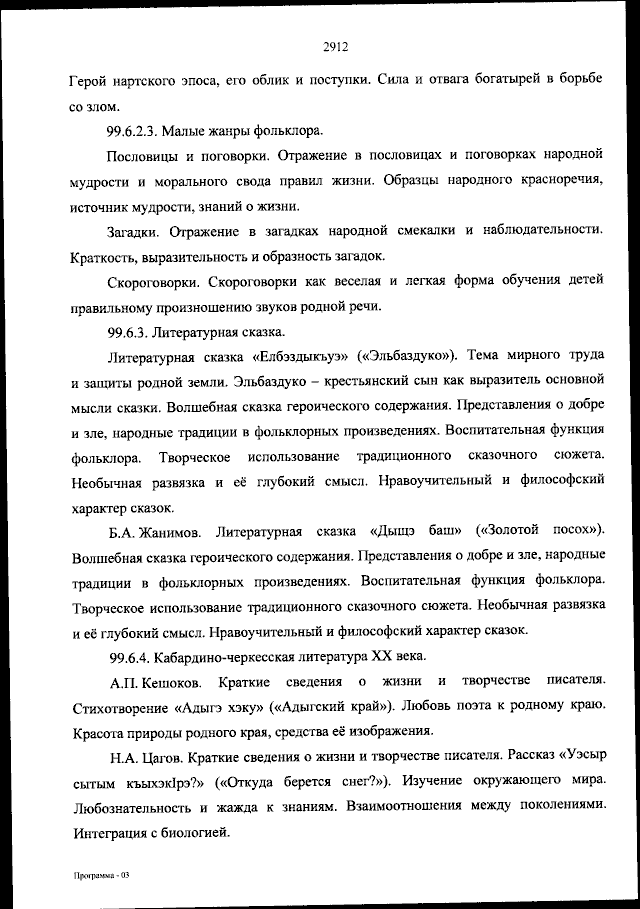 2912

Герой нартского эпоса, его облик и поступки. Сила и отвага богатырей в борьбе со злом.

99.6.2.3. Малые жанры фольклора.

Пословицы и поговорки. Отражение в пословицах и поговорках народной мудрости и морального свода правил жизни. Образцы народного красноречия, источник мудрости, знаний о жизни.

Загадки. Отражение в загадках народной смекалки и наблюдательности. Краткость, выразительность и образность загадок.

Скороговорки. Скороговорки как веселая и легкая форма обучения детей правильному произношению звуков родной речи.

99.6.3. Литературная сказка.

Литературная сказка «Елбэздыкъуэ» («Эльбаздуко»). Тема мирного труда и защиты родной земли. Эльбаздуко – крестьянский сын как выразитель основной мысли сказки. Волшебная сказка героического содержания. Представления о добре и зле, народные традиции в фольклорных произведениях. Воспитательная функция фольклора. Творческое использование традиционного сказочного сюжета. Необычная развязка и её глубокий смысл. Нравоучительный и философский характер сказок.

Б.А. Жанимов. Литературная сказка «Дыщэ баш» («Золотой посох»). Волшебная сказка героического содержания. Представления о добре и зле, народные традиции в фольклорных произведениях. Воспитательная функция фольклора. Творческое использование традиционного сказочного сюжета. Необычная развязка и её глубокий смысл. Нравоучительный и философский характер сказок.

99.6.4. Кабардино-черкесская литература XX века.

А.П. Кешоков. Краткие сведения о жизни и творчестве писателя. Стихотворение «Адыгэ хэку» («Адыгский край»). Любовь поэта к родному краю. Красота природы родного края, средства её изображения.

Н.А. Цагов. Краткие сведения о жизни и творчестве писателя. Рассказ «Уэсыр сытым къыхэкIрэ?» («Откуда берется снег?»). Изучение окружающего мира. Любознательность и жажда к знаниям. Взаимоотношения между поколениями. Интеграция с биологией.

Программа - 03